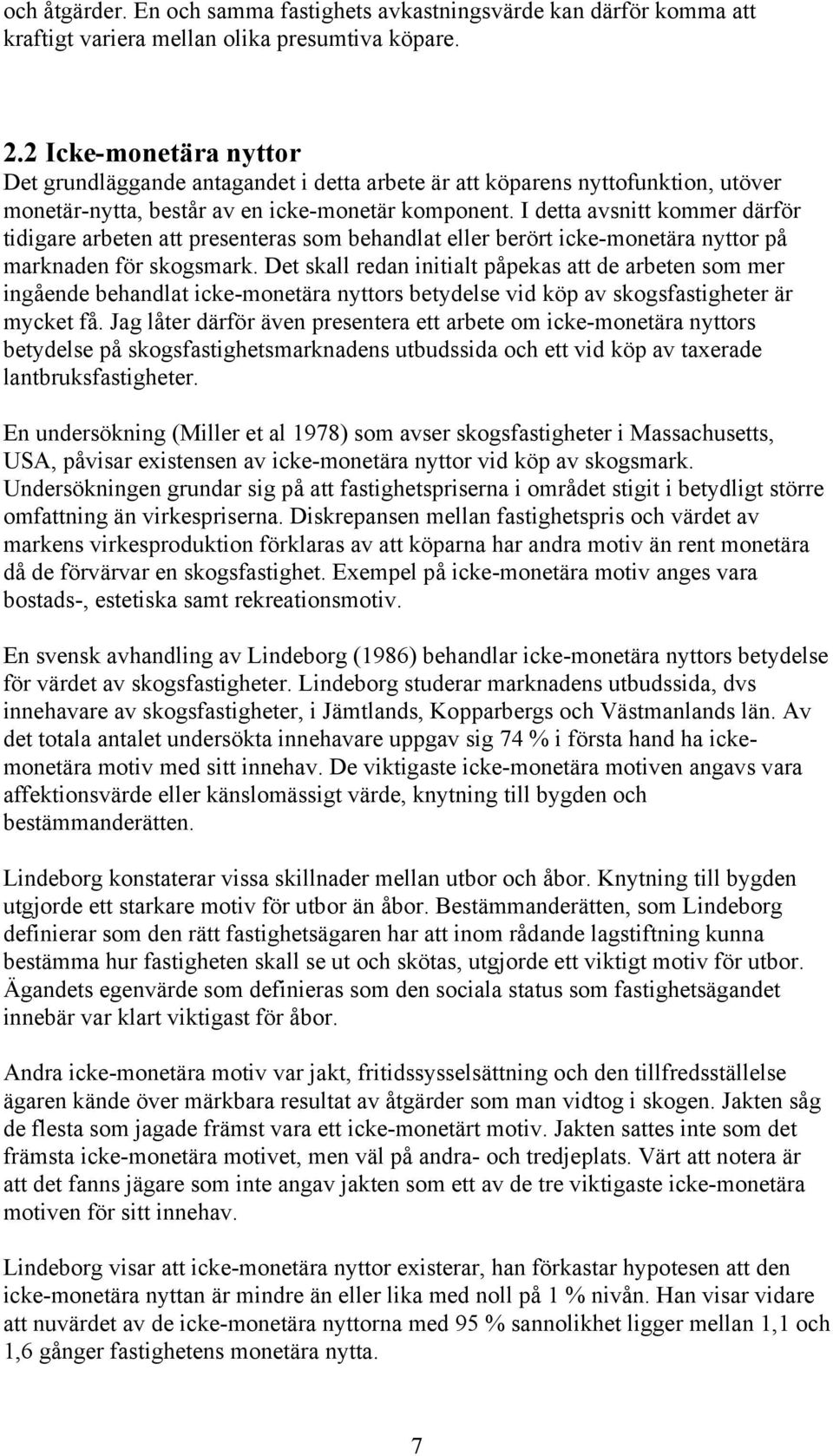 och åtgärder. En och samma fastighets avkastningsvärde kan därför komma att kraftigt variera mellan olika presumtiva köpare.

2.2 Icke-monetära nyttor
Det grundläggande antagandet i detta arbete är att köparens nyttofunktion, utöver monetär-nytta, består av en icke-monetär komponent. I detta avsnitt kommer därför tidigare arbeten att presenteras som behandlat eller berört icke-monetära nyttor på marknaden för skogsmark. Det skall redan initialt påpekas att de arbeten som mer ingående behandlat icke-monetära nyttors betydelse vid köp av skogsfastigheter är mycket få. Jag låter därför även presentera ett arbete om icke-monetära nyttors betydelse på skogsfastighetsmarknadens utbudssida och ett vid köp av taxerade lantbruksfastigheter.

En undersökning (Miller et al 1978) som avser skogsfastigheter i Massachusetts, USA, påvisar existensen av icke-monetära nyttor vid köp av skogsmark. Undersökningen grundar sig på att fastighetspriserna i området stigit i betydligt större omfattning än virkespriserna. Diskrepansen mellan fastighetspris och värdet av markens virkesproduktion förklaras av att köparna har andra motiv än rent monetära då de förvärvar en skogsfastighet. Exempel på icke-monetära motiv anges vara bostads-, estetiska samt rekreationsmotiv.

En svensk avhandling av Lindeborg (1986) behandlar icke-monetära nyttors betydelse för värdet av skogsfastigheter. Lindeborg studerar marknadens utbudssida, dvs innehavare av skogsfastigheter, i Jämtlands, Kopparbergs och Västmanlands län. Av det totala antalet undersökta innehavare uppgav sig 74 % i första hand ha icke-monetära motiv med sitt innehav. De viktigaste icke-monetära motiven angavs vara affektionsvärde eller känslomässigt värde, knytning till bygden och bestämmanderätten.

Lindeborg konstaterar vissa skillnader mellan utbor och åbor. Knytning till bygden utgjorde ett starkare motiv för utbor än åbor. Bestämmanderätten, som Lindeborg definierar som den rätt fastighetsägaren har att inom rådande lagstiftning kunna bestämma hur fastigheten skall se ut och skötas, utgjorde ett viktigt motiv för utbor. Ägandets egenvärde som definieras som den sociala status som fastighetsägandet innebär var klart viktigast för åbor.

Andra icke-monetära motiv var jakt, fritidssysselsättning och den tillfredsställelse ägaren kände över märkbara resultat av åtgärder som man vidtog i skogen. Jakten såg de flesta som jagade främst vara ett icke-monetärt motiv. Jakten sattes inte som det främsta icke-monetära motivet, men väl på andra- och tredjeplats. Värt att notera är att det fanns jägare som inte angav jakten som ett av de tre viktigaste icke-monetära motiven för sitt innehav.

Lindeborg visar att icke-monetära nyttor existerar, han förkastar hypotesen att den icke-monetära nyttan är mindre än eller lika med noll på 1 % nivån. Han visar vidare att nuvärdet av de icke-monetära nyttorna med 95 % sannolikhet ligger mellan 1,1 och 1,6 gånger fastighetens monetära nytta.

7